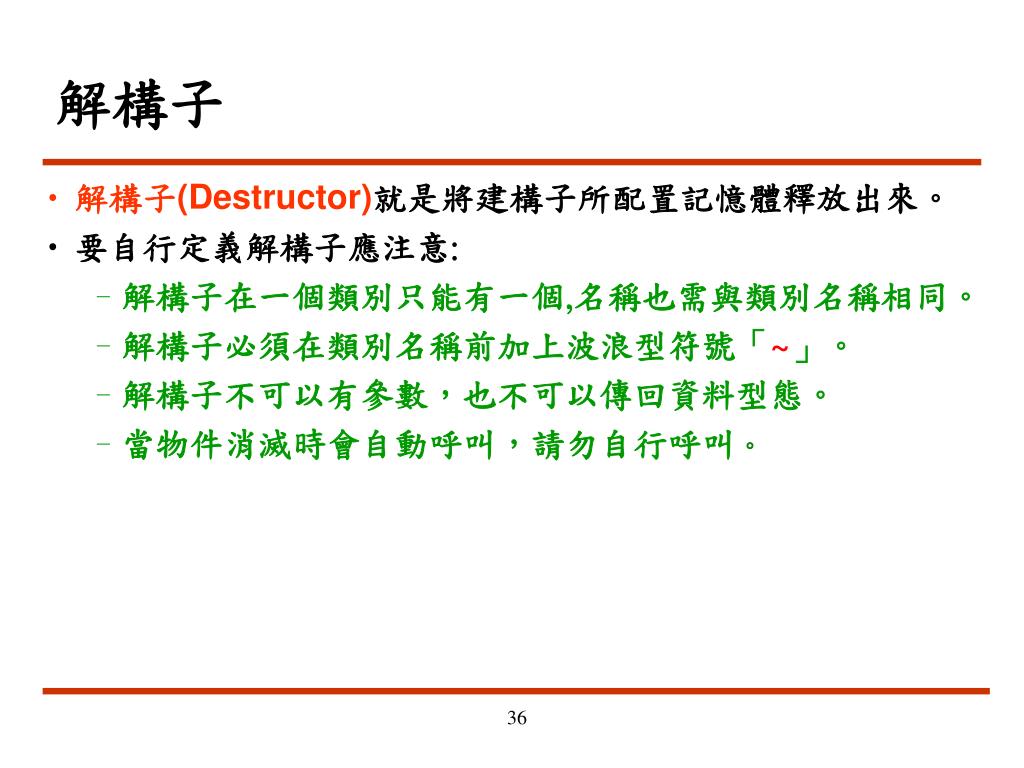 解構子

• 解構子(Destructor)就是將建構子所配置記憶體釋放出來。
• 要自行定義解構子應注意:
  – 解構子在一個類別只能有一個,名稱也需與類別名稱相同。
  – 解構子必須在類別名稱前加上波浪型符號「~」。
  – 解構子不可以有參數，也不可以傳回資料型態。
  – 當物件消滅時會自動呼叫，請勿自行呼叫。

36